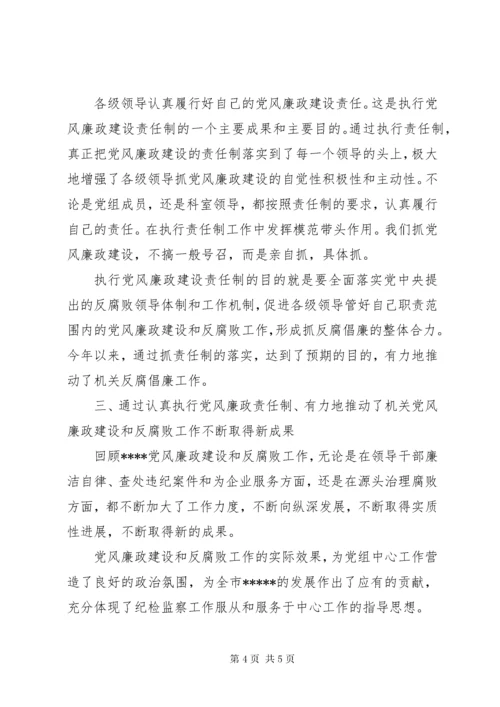 各级领导认真履行好自己的党风廉政建设责任。这是执行党风廉政建设责任制的一个主要成果和主要目的。通过执行责任制，真正把党风廉政建设的责任制落实到了每一个领导的头上，极大地增强了各级领导抓党风廉政建设的自觉性积极性和主动性。不论是党组成员，还是科室领导，都按照责任制的要求，认真履行自己的责任。在执行责任制工作中发挥模范带头作用。我们抓党风廉政建设，不搞一般号召，而是亲自抓，具体抓。

执行党风廉政建设责任制的目的就是要全面落实党中央提出的反腐败领导体制和工作机制，促进各级领导管好自己职责范围内的党风廉政建设和反腐败工作，形成抓反腐倡廉的整体合力。今年以来，通过抓责任制的落实，达到了预期的目的，有力地推动了机关反腐倡廉工作。

三、通过认真执行党风廉政责任制、有力地推动了机关党风廉政建设和反腐败工作不断取得新成果

回顾****党风廉政建设和反腐败工作，无论是在领导干部廉洁自律、查处违纪案件和为企业服务方面，还是在源头治理腐败方面，都不断加大了工作力度，不断向纵深发展，不断取得实质性进展，不断取得新的成果。

党风廉政建设和反腐败工作的实际效果，为党组中心工作营造了良好的政治氛围，为全市*****的发展作出了应有的贡献，充分体现了纪检监察工作服从和服务于中心工作的指导思想。

第 4 页 共 5 页